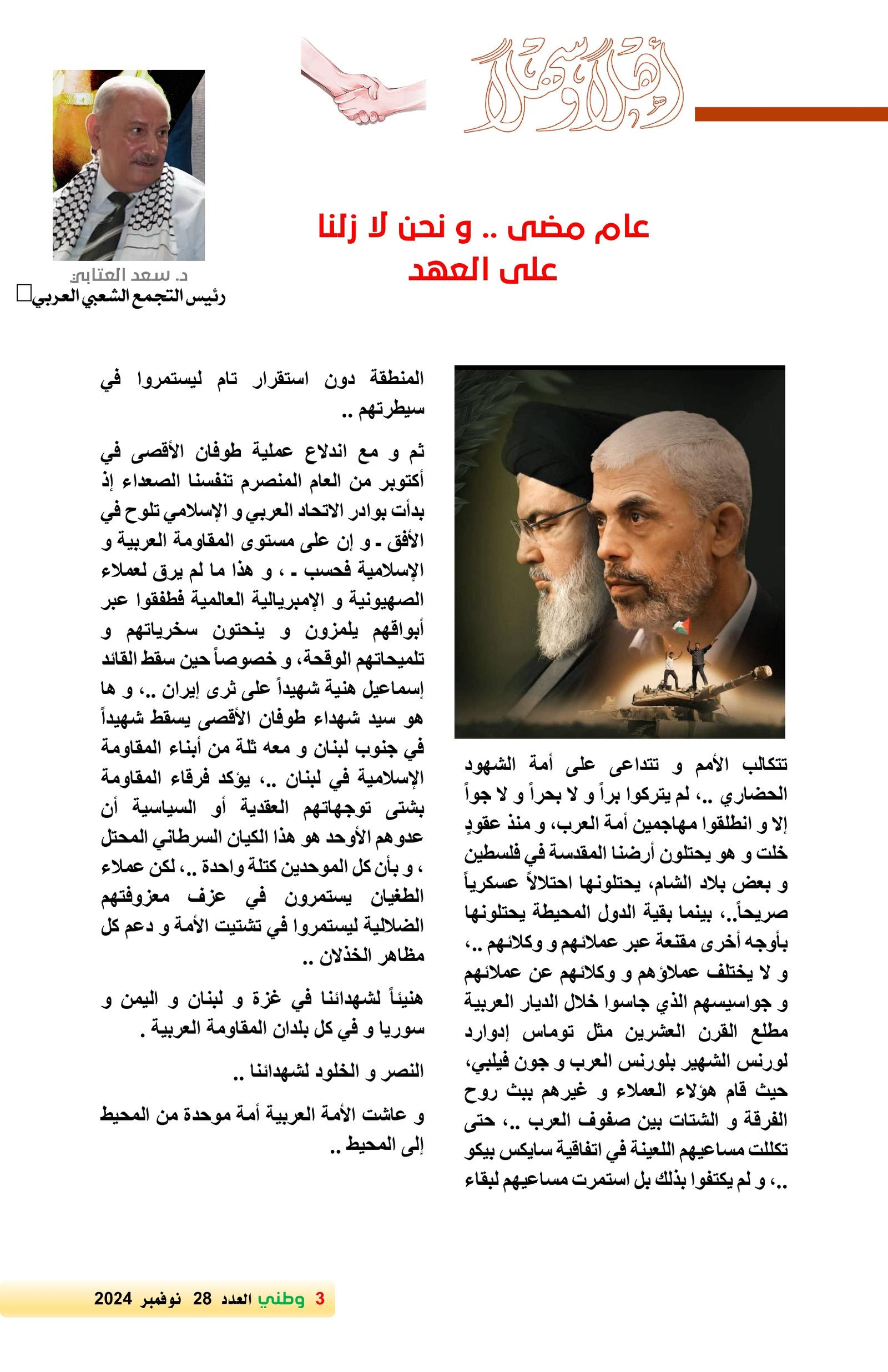 أهلاً وسهلاً

عام مضى .. و نحن لا زلنا على العهد

د. سعد العتابي
رئيس التجمع الشعبي العربي

تتكالب الأمم و تتداعى على أمة الشهود الحضاري ..، لم يتركوا براً و لا بحراً و لا جواً إلا و انطلقوا مهاجمين أمة العرب، و منذ عقودٍ خلت و هو يحتلون أرضنا المقدسة في فلسطين و بعض بلاد الشام، يحتلونها احتلالاً عسكرياً صريحاً..، بينما بقية الدول المحيطة يحتلونها بأوجه أخرى مقنعة عبر عملائهم و وكلائهم ..، و لا يختلف عملاؤهم و وكلائهم عن عملائهم و جواسيسهم الذي جاسوا خلال الديار العربية مطلع القرن العشرين مثل توماس إدوارد لورنس الشهير بلورنس العرب و جون فيلبي، حيث قام هؤلاء العملاء و غيرهم ببث روح الفرقة و الشتات بين صفوف العرب ..، حتى تكللت مساعيهم اللعينة في اتفاقية سايكس بيكو ..، و لم يكتفوا بذلك بل استمرت مساعيهم لبقاء المنطقة دون استقرار تام ليستمروا في سيطرتهم ..

ثم و مع اندلاع عملية طوفان الأقصى في أكتوبر من العام المنصرم تنفسنا الصعداء إذ بدأت بوادر الاتحاد العربي و الإسلامي تلوح في الأفق - و إن على مستوى المقاومة العربية و الإسلامية فحسب - ، و هذا ما لم يرق لعملاء الصهيونية و الإمبريالية العالمية فطفقوا عبر أبواقهم يلمزون و ينحتون سخرياتهم و تلميحاتهم الوقحة، و خصوصاً حين سقط القائد إسماعيل هنية شهيداً على ثرى إيران ..، و ها هو سيد شهداء طوفان الأقصى يسقط شهيداً في جنوب لبنان و معه ثلة من أبناء المقاومة الإسلامية في لبنان ..، يؤكد فرقاء المقاومة بشتى توجهاتهم العقدية أو السياسية أن عدوهم الأوحد هو هذا الكيان السرطاني المحتل ، و بأن كل الموحدين كتلة واحدة ..، لكن عملاء الطغيان يستمرون في عزف معزوفتهم الضلالية ليستمروا في تشتيت الأمة و دعم كل مظاهر الخذلان ..

هنيئاً لشهدائنا في غزة و لبنان و اليمن و سوريا و في كل بلدان المقاومة العربية .

النصر و الخلود لشهدائنا ..

و عاشت الأمة العربية أمة موحدة من المحيط إلى المحيط ..

3 وطني العدد 28 نوفمبر 2024